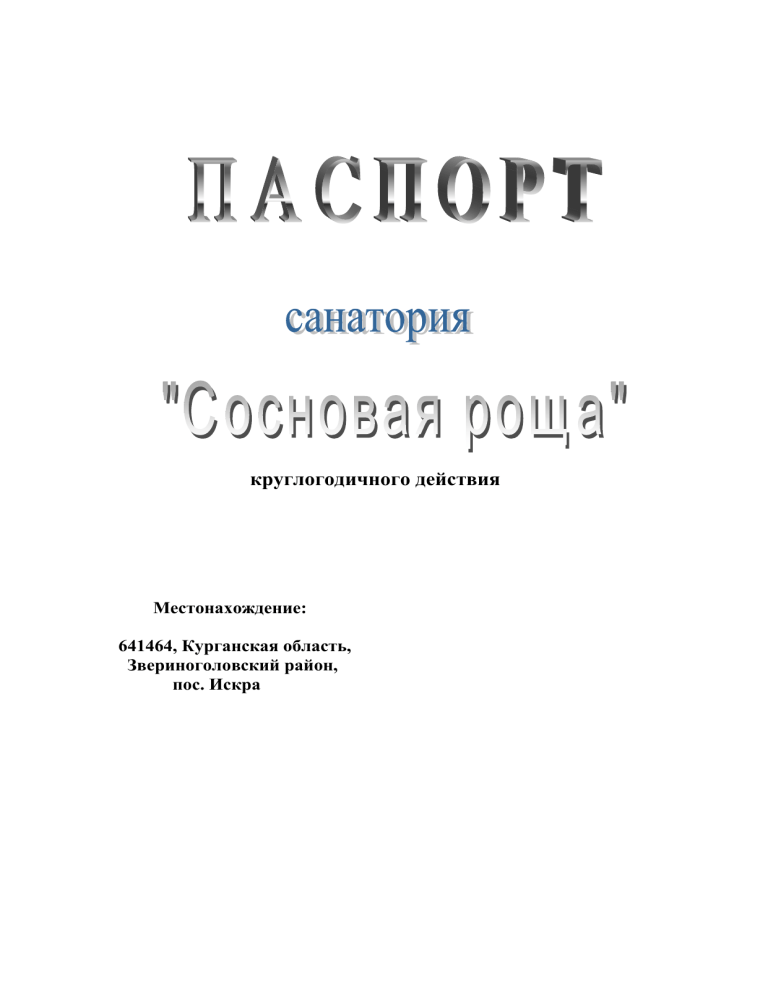 ПАСПОРТ

санатория

"Сосновая роща"

круглогодичного действия

Местонахождение:

641464, Курганская область,
Звериноголовский район,
пос. Искра